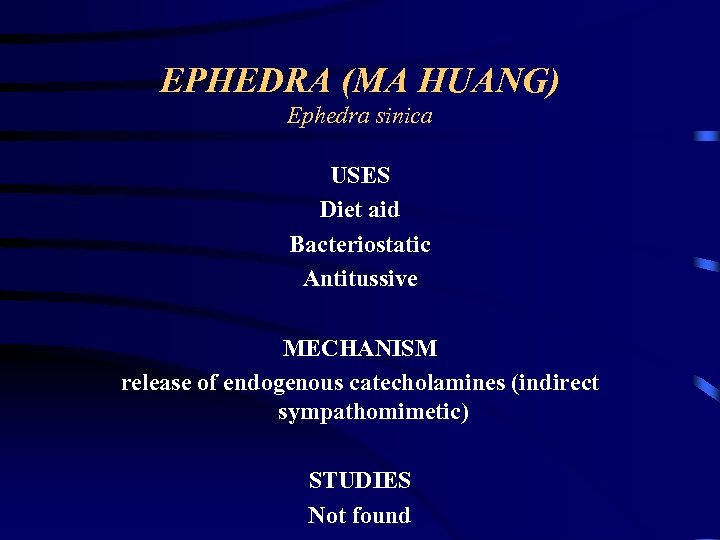 EPHEDRA (MA HUANG)
Ephedra sinica

USES
Diet aid
Bacteriostatic
Antitussive

MECHANISM
release of endogenous catecholamines (indirect sympathomimetic)

STUDIES
Not found